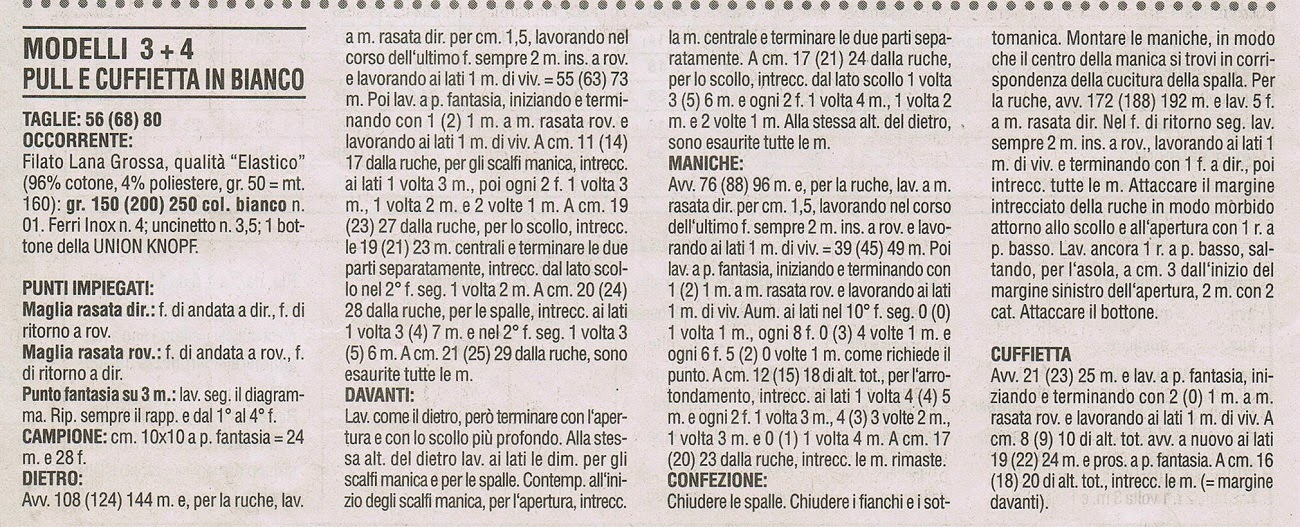 MODELLI 3 + 4
PULL E CUFFIETTA IN BIANCO

TAGLIE: 56 (68) 80
OCCORRENTE:
Filato Lana Grossa, qualità "Elastico" (96% cotone, 4% poliestere, gr. 50 = mt. 160): gr. 150 (200) 250 col. bianco n. 01. Ferri Inox n. 4; uncinetto n. 3,5; 1 bottone della UNION KNOPF.

PUNTI IMPIEGATI:
Maglia rasata dir.: f. di andata a dir., f. di ritorno a rov.
Maglia rasata rov.: f. di andata a rov., f. di ritorno a dir.
Punto fantasia su 3 m.: lav. seg. il diagramma. Rip. sempre il rapp. e dal 1° al 4° f.
CAMPIONE: cm. 10x10 a p. fantasia = 24 m. e 28 f.
DIETRO:
Avv. 108 (124) 144 m. e, per la ruche, lav. a m. rasata dir. per cm. 1,5, lavorando nel corso dell'ultimo f. sempre 2 m. ins. a rov. e lavorando ai lati 1 m. di viv. = 55 (63) 73 m. Poi lav. a p. fantasia, iniziando e terminando con 1 (2) 1 m. a m. rasata rov. e lavorando ai lati 1 m. di viv. A cm. 11 (14) 17 dalla ruche, per gli scalfi manica, intrecc. ai lati 1 volta 3 m., poi ogni 2 f. 1 volta 3 m., 1 volta 2 m. e 2 volte 1 m. A cm. 19 (23) 27 dalla ruche, per lo scollo, intrecc. le 19 (21) 23 m. centrali e terminare le due parti separatamente, intrecc. dal lato scollo nel 2° f. seg. 1 volta 2 m. A cm. 20 (24) 28 dalla ruche, per le spalle, intrecc. ai lati 1 volta 3 (4) 7 m. e nel 2° f. seg. 1 volta 3 (5) 6 m. A cm. 21 (25) 29 dalla ruche, sono esaurite tutte le m.
DAVANTI:
Lav. come il dietro, però terminare con l'apertura e con lo scollo più profondo. Alla stessa alt. del dietro lav. ai lati le dim. per gli scalfi manica e per le spalle. Contemp. all'inizio degli scalfi manica, per l'apertura, intrecc. la m. centrale e terminare le due parti separatamente. A cm. 17 (21) 24 dalla ruche, per lo scollo, intrecc. dal lato scollo 1 volta 3 (5) 6 m. e ogni 2 f. 1 volta 4 m., 1 volta 2 m. e 2 volte 1 m. Alla stessa alt. del dietro, sono esaurite tutte le m.
MANICHE:
Avv. 76 (88) 96 m. e, per la ruche, lav. a m. rasata dir. per cm. 1,5, lavorando nel corso dell'ultimo f. sempre 2 m. ins. a rov. e lavorando ai lati 1 m. di viv. = 39 (45) 49 m. Poi lav. a p. fantasia, iniziando e terminando con 1 (2) 1 m. a m. rasata rov. e lavorando ai lati 1 m. di viv. Aum. ai lati nel 10° f. seg. 0 (0) 1 volta 1 m., ogni 8 f. 0 (3) 4 volte 1 m. e ogni 6 f. 5 (2) 0 volte 1 m. come richiede il punto. A cm. 12 (15) 18 di alt. tot., per l'arrotondamento, intrecc. ai lati 1 volta 4 (4) 5 m. e ogni 2 f. 1 volta 3 m., 4 (3) 3 volte 2 m., 1 volta 3 m. e 0 (1) 1 volta 4 m. A cm. 17 (20) 23 dalla ruche, intrecc. le m. rimaste.
CONFEZIONE:
Chiudere le spalle. Chiudere i fianchi e i sottomanica. Montare le maniche, in modo che il centro della manica si trovi in corrispondenza della cucitura della spalla. Per la ruche, avv. 172 (188) 192 m. e lav. 5 f. a m. rasata dir. Nel f. di ritorno seg. lav. sempre 2 m. ins. a rov., lavorando ai lati 1 m. di viv. e terminando con 1 f. a dir., poi intrecc. tutte le m. Attaccare il margine intrecciato della ruche in modo morbido attorno allo scollo e all'apertura con 1 r. a p. basso. Lav. ancora 1 r. a p. basso, saltando, per l'asola, a cm. 3 dall'inizio del margine sinistro dell'apertura, 2 m. con 2 cat. Attaccare il bottone.

CUFFIETTA
Avv. 21 (23) 25 m. e lav. a p. fantasia, iniziando e terminando con 2 (0) 1 m. a m. rasata rov. e lavorando ai lati 1 m. di viv. A cm. 8 (9) 10 di alt. tot. avv. a nuovo ai lati 19 (22) 24 m. e pros. a p. fantasia. A cm. 16 (18) 20 di alt. tot., intrecc. le m. (= margine davanti).